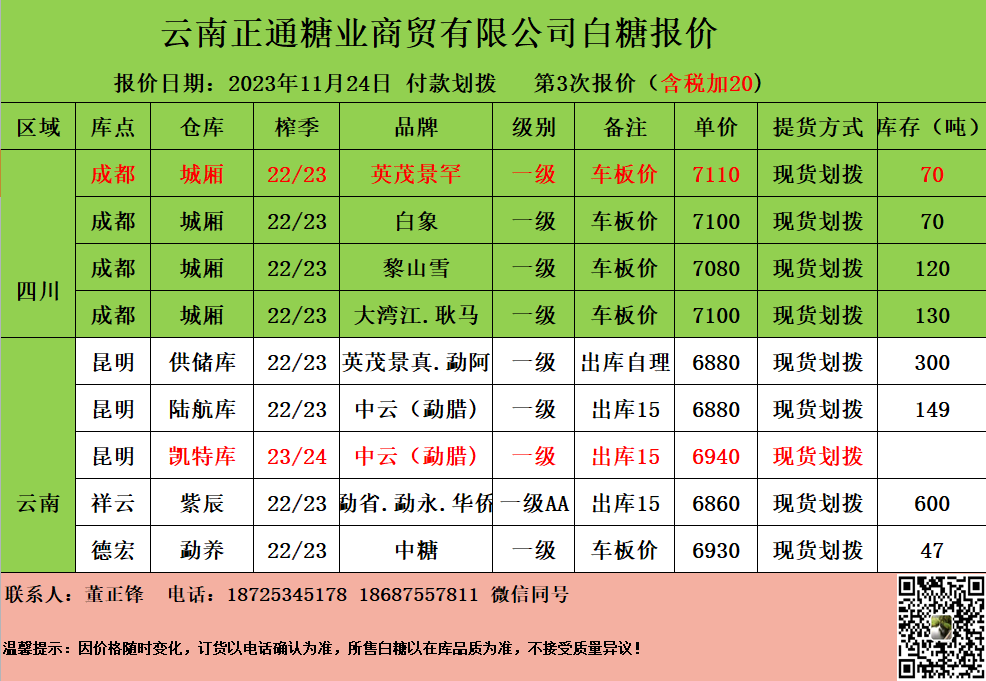 云南正通糖业商贸有限公司白糖报价

报价日期：2023年11月24日 付款划拨 第3次报价（含税加20）

| 区域 | 库点 | 仓库 | 榨季 | 品牌 | 级别 | 备注 | 单价 | 提货方式 | 库存（吨） |
|---|---|---|---|---|---|---|---|---|---|
| 四川 | 成都 | 城厢 | 22/23 | 英茂景罕 | 一级 | 车板价 | 7110 | 现货划拨 | 70 |
| | 成都 | 城厢 | 22/23 | 白象 | 一级 | 车板价 | 7100 | 现货划拨 | 70 |
| | 成都 | 城厢 | 22/23 | 黎山雪 | 一级 | 车板价 | 7080 | 现货划拨 | 120 |
| | 成都 | 城厢 | 22/23 | 大湾江.耿马 | 一级 | 车板价 | 7100 | 现货划拨 | 130 |
| 云南 | 昆明 | 供储库 | 22/23 | 英茂景真.勐阿 | 一级 | 出库自理 | 6880 | 现货划拨 | 300 |
| | 昆明 | 陆航库 | 22/23 | 中云（勐腊） | 一级 | 出库15 | 6880 | 现货划拨 | 149 |
| | 昆明 | 凯特库 | 23/24 | 中云（勐腊） | 一级 | 出库15 | 6940 | 现货划拨 | |
| | 祥云 | 紫辰 | 22/23 | 勐省.勐永.华侨 | 一级AA | 出库15 | 6860 | 现货划拨 | 600 |
| | 德宏 | 勐养 | 22/23 | 中糖 | 一级 | 车板价 | 6930 | 现货划拨 | 47 |

联系人：董正锋 电话：18725345178 18687557811 微信同号

温馨提示：因价格随时变化，订货以电话确认为准，所售白糖以在库品质为准，不接受质量异议！